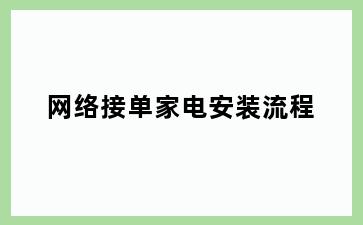 网络接单家电安装流程